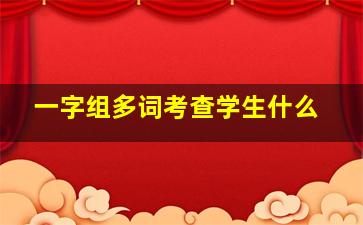 一字组多词考查学生什么